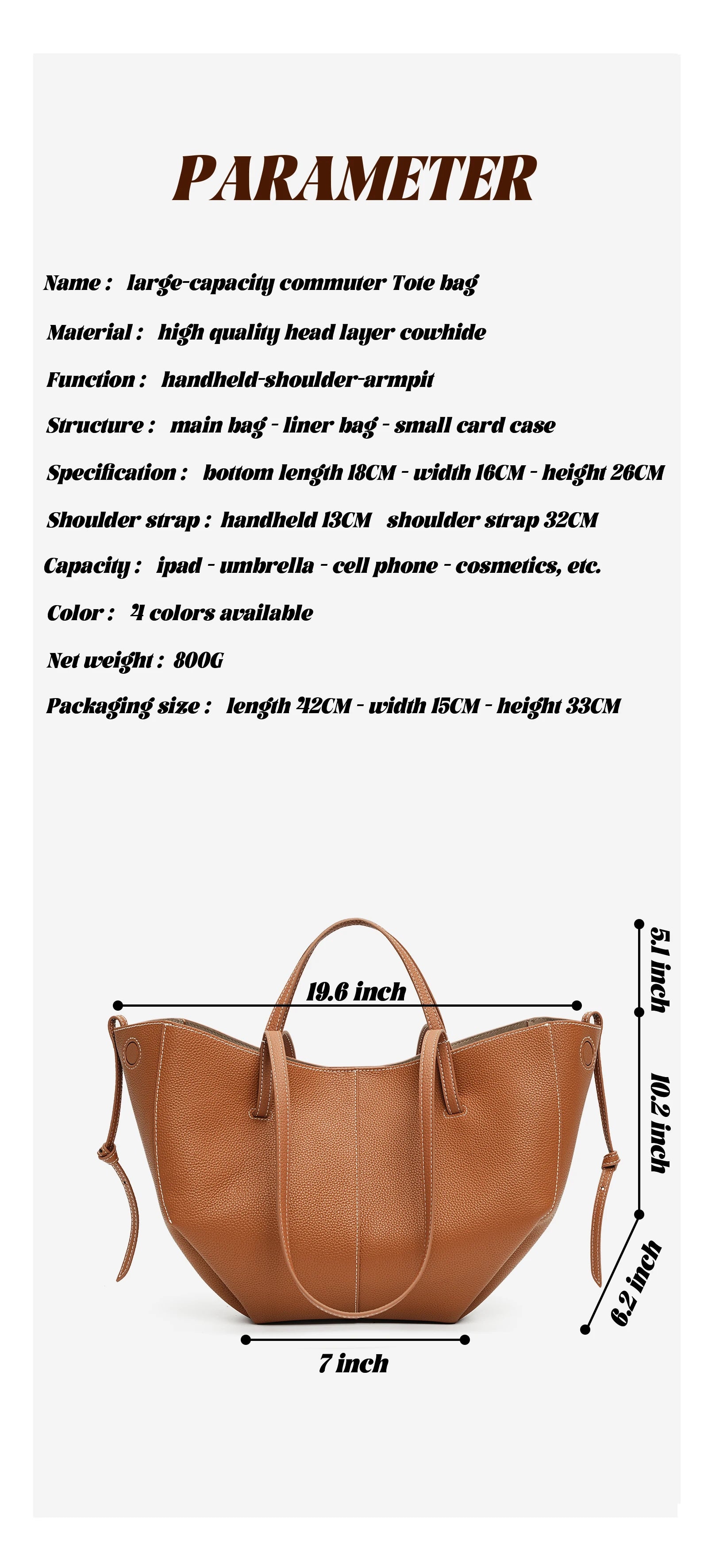 PARAMETER

Name : large-capacity commuter Tote bag

Material : high quality head layer cowhide

Function : handheld-shoulder-armpit

Structure : main bag - liner bag - small card case

Specification : bottom length 18CM - width 16CM - height 26CM

Shoulder strap : handheld 13CM shoulder strap 32CM

Capacity : ipad - umbrella - cell phone - cosmetics, etc.

Color : 4 colors available

Net weight : 800G

Packaging size : length 42CM - width 15CM - height 33CM

19.6 inch

5.1 inch

10.2 inch

6.2 inch

7 inch